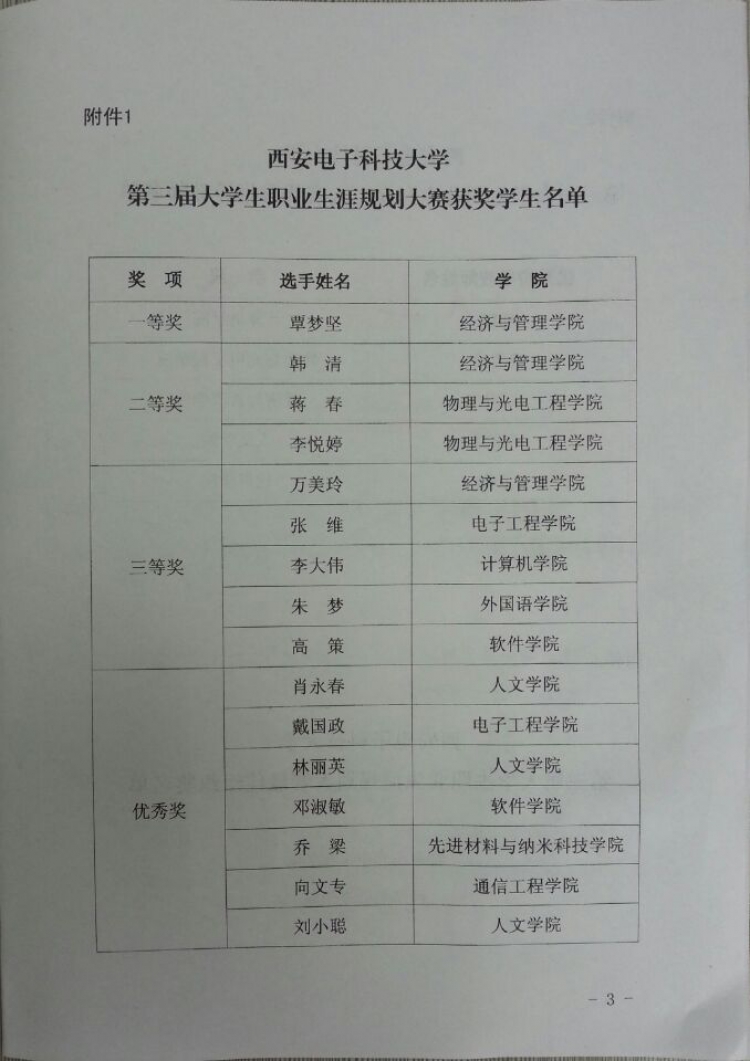 附件1

西安电子科技大学
第三届大学生职业生涯规划大赛获奖学生名单

| 奖 项 | 选手姓名 | 学 院 |
|---|---|---|
| 一等奖 | 覃梦坚 | 经济与管理学院 |
| 二等奖 | 韩 清 | 经济与管理学院 |
|  | 蒋 春 | 物理与光电工程学院 |
|  | 李悦婷 | 物理与光电工程学院 |
| 三等奖 | 万美玲 | 经济与管理学院 |
|  | 张 维 | 电子工程学院 |
|  | 李大伟 | 计算机学院 |
|  | 朱 梦 | 外国语学院 |
|  | 高 策 | 软件学院 |
| 优秀奖 | 肖永春 | 人文学院 |
|  | 戴国政 | 电子工程学院 |
|  | 林丽英 | 人文学院 |
|  | 邓淑敏 | 软件学院 |
|  | 乔 梁 | 先进材料与纳米科技学院 |
|  | 向文专 | 通信工程学院 |
|  | 刘小聪 | 人文学院 |

- 3 -